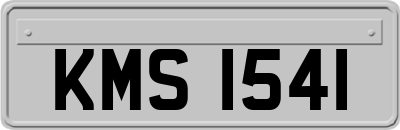 KMS 1541